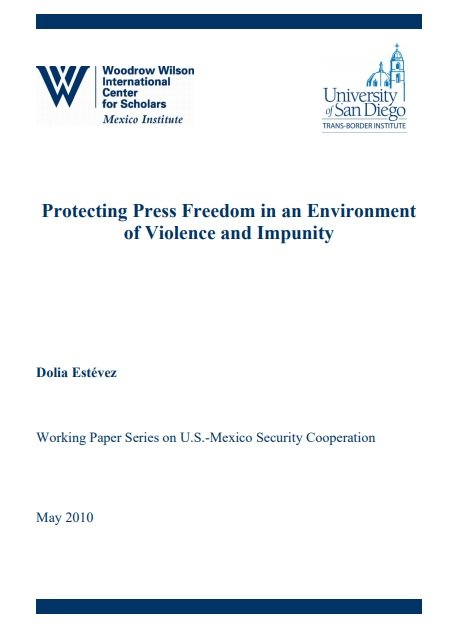 Woodrow Wilson International Center for Scholars
Mexico Institute

University of San Diego
TRANS-BORDER INSTITUTE

Protecting Press Freedom in an Environment of Violence and Impunity

Dolia Estévez

Working Paper Series on U.S.-Mexico Security Cooperation

May 2010